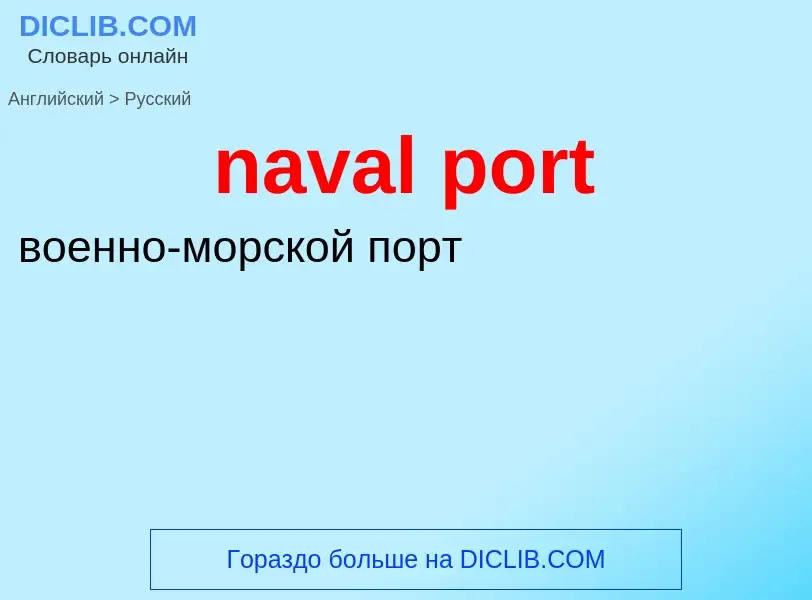 DICLIB.COM
Словарь онлайн

Английский > Русский

naval port

военно-морской порт

Гораздо больше на DICLIB.COM